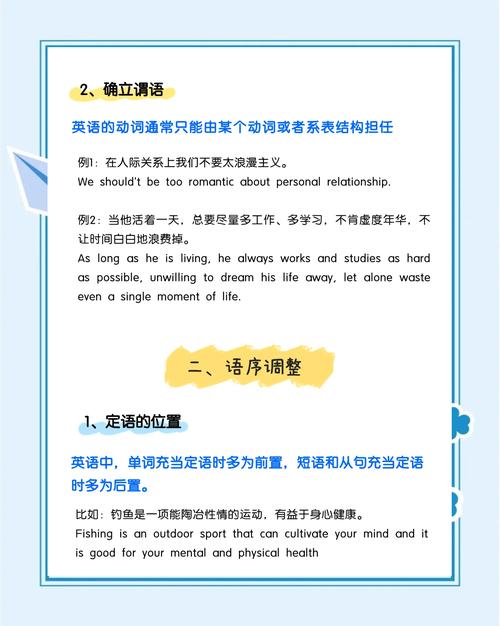 2、确立谓语

英语的动词通常只能由某个动词或者系表结构担任

例1：在人际关系上我们不要太浪漫主义。
We should't be too romantic about personal relationship.

例2：当他活着一天，总要尽量多工作、多学习，不肯虚度年华，不让时间白白地浪费掉。
As long as he is living, he always works and studies as hard as possible, unwilling to dream his life away, let alone waste even a single moment of life.

二、语序调整

1、定语的位置

英语中，单词充当定语时多为前置，短语和从句充当定语时多为后置。

比如：钓鱼是一项能陶冶性情的运动，有益于身心健康。
Fishing is an outdoor sport that can cultivate your mind and it is good for your mental and physical health